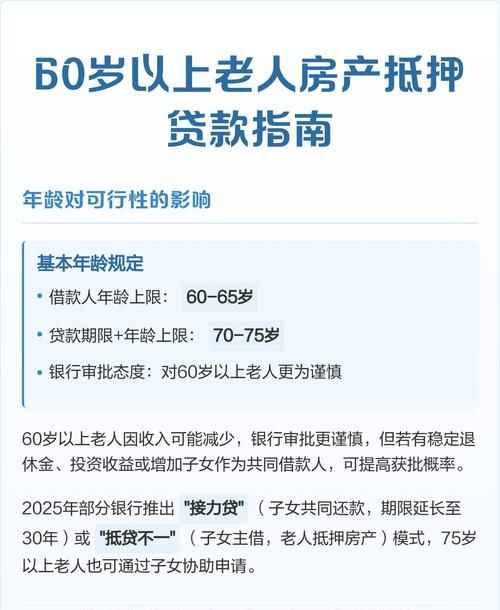 60岁以上老人房产抵押贷款指南

年龄对可行性的影响

基本年龄规定

• 借款人年龄上限： 60-65岁

• 贷款期限+年龄上限： 70-75岁

• 银行审批态度：对60岁以上老人更为谨慎

60岁以上老人因收入可能减少，银行审批更谨慎，但若有稳定退休金、投资收益或增加子女作为共同借款人，可提高获批概率。

2025年部分银行推出 "接力贷" （子女共同还款，期限延长至30年）或 "抵贷不一" （子女主借，老人抵押房产）模式，75岁以上老人也可通过子女协助申请。